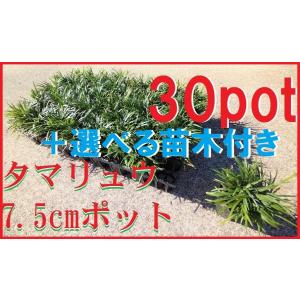 30pot

＋選べる苗木付き

タマリュウ

7.5cmポット